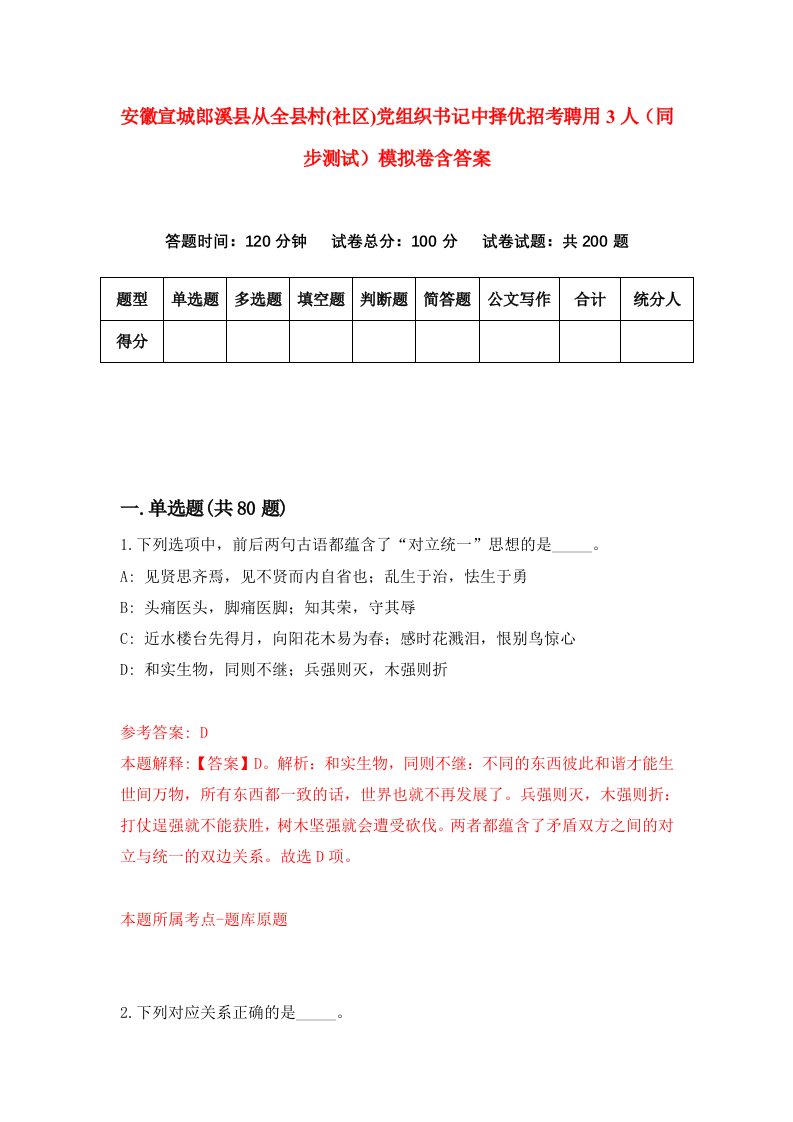 安徽宣城郎溪县从全县村(社区)党组织书记中择优招考聘用3人（同步测试）模拟卷含答案

答题时间：120分钟　试卷总分：100分　试卷试题：共200题

| 题型 | 单选题 | 多选题 | 填空题 | 判断题 | 简答题 | 公文写作 | 合计 | 统分人 |
|---|---|---|---|---|---|---|---|---|
| 得分 | | | | | | | | |

一.单选题(共80题)

1.下列选项中，前后两句古语都蕴含了“对立统一”思想的是_____。

A: 见贤思齐焉，见不贤而内自省也；乱生于治，怯生于勇

B: 头痛医头，脚痛医脚；知其荣，守其辱

C: 近水楼台先得月，向阳花木易为春；感时花溅泪，恨别鸟惊心

D: 和实生物，同则不继；兵强则灭，木强则折

参考答案: D

本题解释:【答案】D。解析：和实生物，同则不继：不同的东西彼此和谐才能生世间万物，所有东西都一致的话，世界也就不再发展了。兵强则灭，木强则折：打仗逞强就不能获胜，树木坚强就会遭受砍伐。两者都蕴含了矛盾双方之间的对立与统一的双边关系。故选D项。

本题所属考点-题库原题

2.下列对应关系正确的是_____。